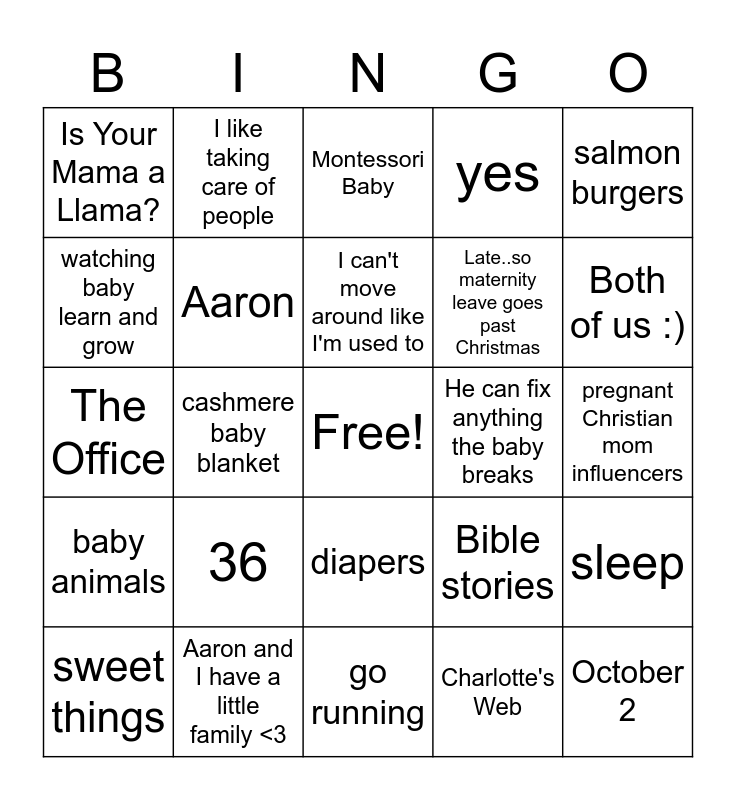 | B | I | N | G | O |
|---|---|---|---|---|
| Is Your Mama a Llama? | I like taking care of people | Montessori Baby | yes | salmon burgers |
| watching baby learn and grow | Aaron | I can't move around like I'm used to | Late..so maternity leave goes past Christmas | Both of us :) |
| The Office | cashmere baby blanket | Free! | He can fix anything the baby breaks | pregnant Christian mom influencers |
| baby animals | 36 | diapers | Bible stories | sleep |
| sweet things | Aaron and I have a little family <3 | go running | Charlotte's Web | October 2 |